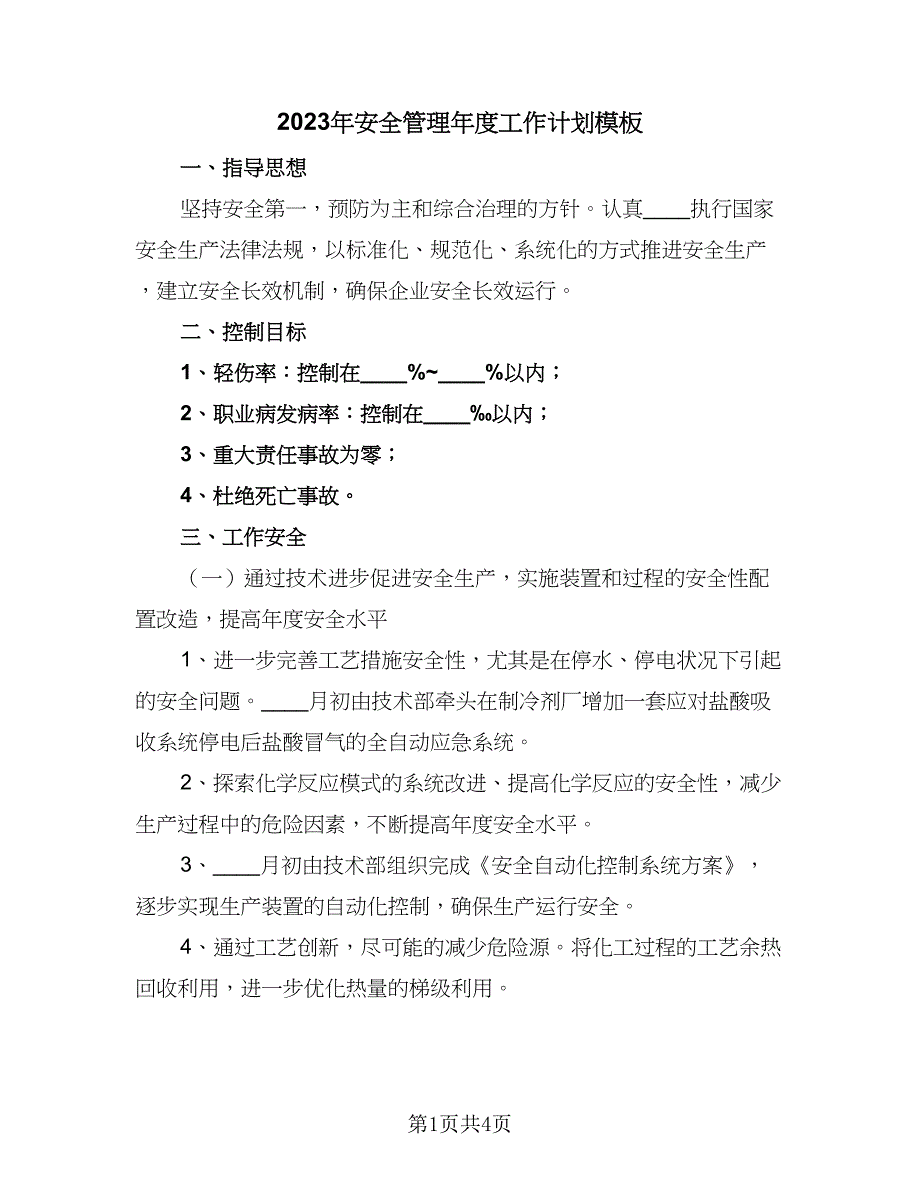 2023年安全管理年度工作计划模板

一、指导思想

坚持安全第一，预防为主和综合治理的方针。认真____执行国家安全生产法律法规，以标准化、规范化、系统化的方式推进安全生产，建立安全长效机制，确保企业安全长效运行。

二、控制目标

1、轻伤率：控制在____%~____%以内；

2、职业病发病率：控制在____‰以内；

3、重大责任事故为零；

4、杜绝死亡事故。

三、工作安全

（一）通过技术进步促进安全生产，实施装置和过程的安全性配置改造，提高年度安全水平

1、进一步完善工艺措施安全性，尤其是在停水、停电状况下引起的安全问题。____月初由技术部牵头在制冷剂厂增加一套应对盐酸吸收系统停电后盐酸冒气的全自动应急系统。

2、探索化学反应模式的系统改进、提高化学反应的安全性，减少生产过程中的危险因素，不断提高年度安全水平。

3、____月初由技术部组织完成《安全自动化控制系统方案》，逐步实现生产装置的自动化控制，确保生产运行安全。

4、通过工艺创新，尽可能的减少危险源。将化工过程的工艺余热回收利用，进一步优化热量的梯级利用。

第1页共4页